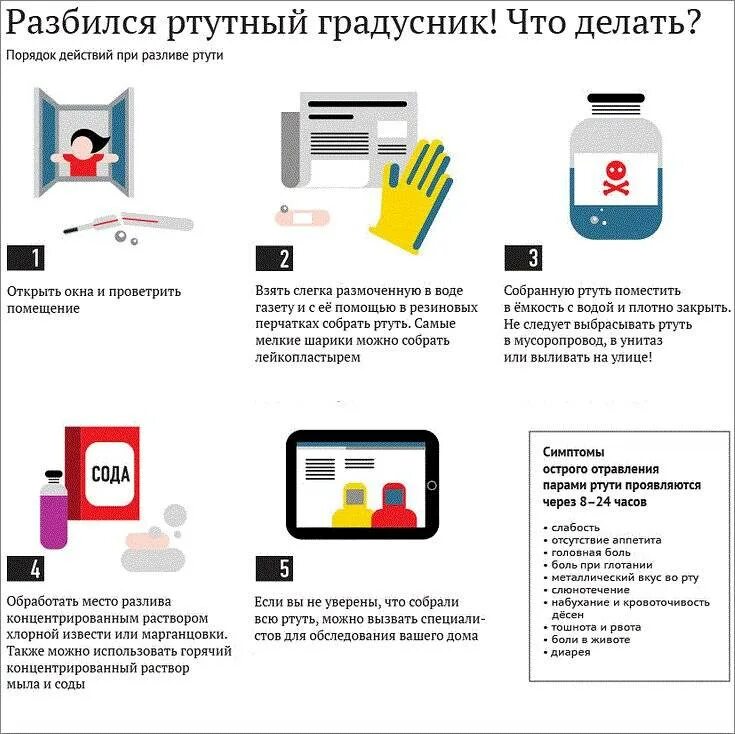 Разбился ртутный градусник! Что делать?

Порядок действий при разливе ртути

1

Открыть окна и проветрить помещение

2

Взять слегка размоченную в воде газету и с её помощью в резиновых перчатках собрать ртуть. Самые мелкие шарики можно собрать лейкопластырем

3

Собранную ртуть поместить в ёмкость с водой и плотно закрыть. Не следует выбрасывать ртуть в мусоропровод, в унитаз или выливать на улице!

СОДА

4

Обработать место разлива концентрированным раствором хлорной извести или марганцовки. Также можно использовать горячий концентрированный раствор мыла и соды

5

Если вы не уверены, что собрали всю ртуть, можно вызвать специалистов для обследования вашего дома

Симптомы острого отравления парами ртути проявляются через 8–24 часов

• слабость
• отсутствие аппетита
• головная боль
• боль при глотании
• металлический вкус во рту
• слюнотечение
• набухание и кровоточивость дёсен
• тошнота и рвота
• боли в животе
• диарея